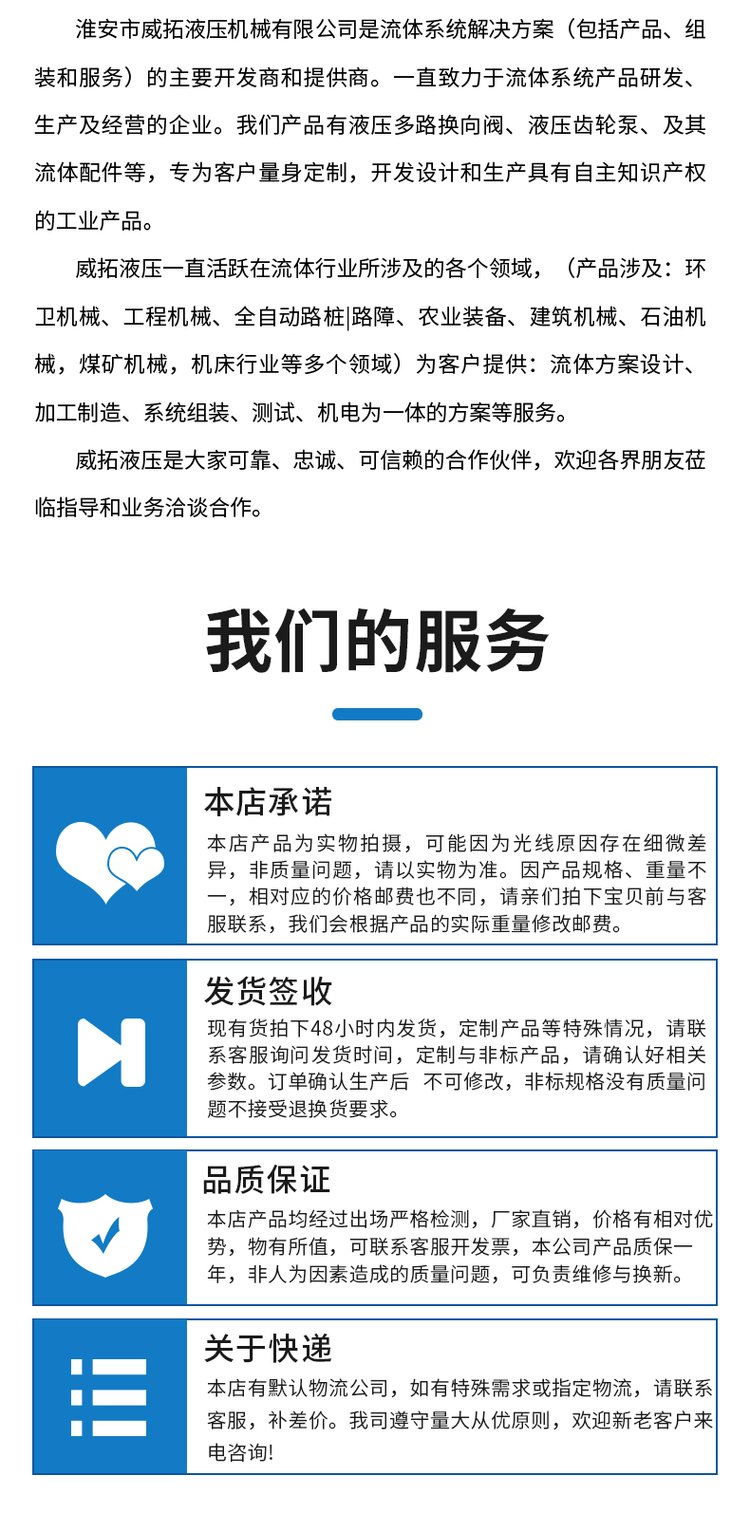 淮安市威拓液压机械有限公司是流体系统解决方案（包括产品、组装和服务）的主要开发商和提供商。一直致力于流体系统产品研发、生产及经营的企业。我们产品有液压多路换向阀、液压齿轮泵、及其流体配件等，专为客户量身定制，开发设计和生产具有自主知识产权的工业产品。

威拓液压一直活跃在流体行业所涉及的各个领域，（产品涉及：环卫机械、工程机械、全自动路桩|路障、农业装备、建筑机械、石油机械，煤矿机械，机床行业等多个领域）为客户提供：流体方案设计、加工制造、系统组装、测试、机电为一体的方案等服务。

威拓液压是大家可靠、忠诚、可信赖的合作伙伴，欢迎各界朋友莅临指导和业务洽谈合作。

我们的服务

本店承诺

本店产品为实物拍摄，可能因为光线原因存在细微差异，非质量问题，请以实物为准。因产品规格、重量不一，相对应的价格邮费也不同，请亲们拍下宝贝前与客服联系，我们会根据产品的实际重量修改邮费。

发货签收

现有货拍下48小时内发货，定制产品等特殊情况，请联系客服询问发货时间，定制与非标产品，请确认好相关参数。订单确认生产后 不可修改，非标规格没有质量问题不接受退换货要求。

品质保证

本店产品均经过出场严格检测，厂家直销，价格有相对优势，物有所值，可联系客服开发票，本公司产品质保一年，非人为因素造成的质量问题，可负责维修与换新。

关于快递

本店有默认物流公司，如有特殊需求或指定物流，请联系客服，补差价。我司遵守量大从优原则，欢迎新老客户来电咨询!